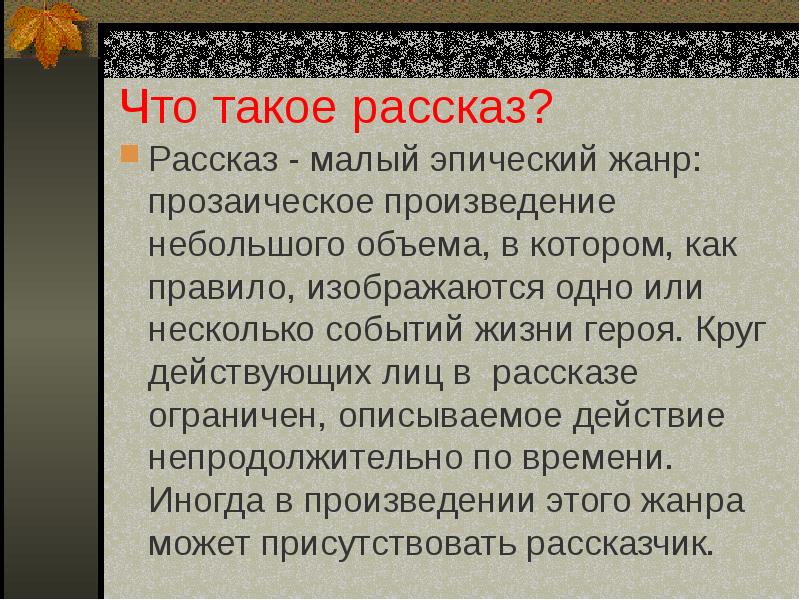 Что такое рассказ?

Рассказ - малый эпический жанр: прозаическое произведение небольшого объема, в котором, как правило, изображаются одно или несколько событий жизни героя. Круг действующих лиц в рассказе ограничен, описываемое действие непродолжительно по времени. Иногда в произведении этого жанра может присутствовать рассказчик.